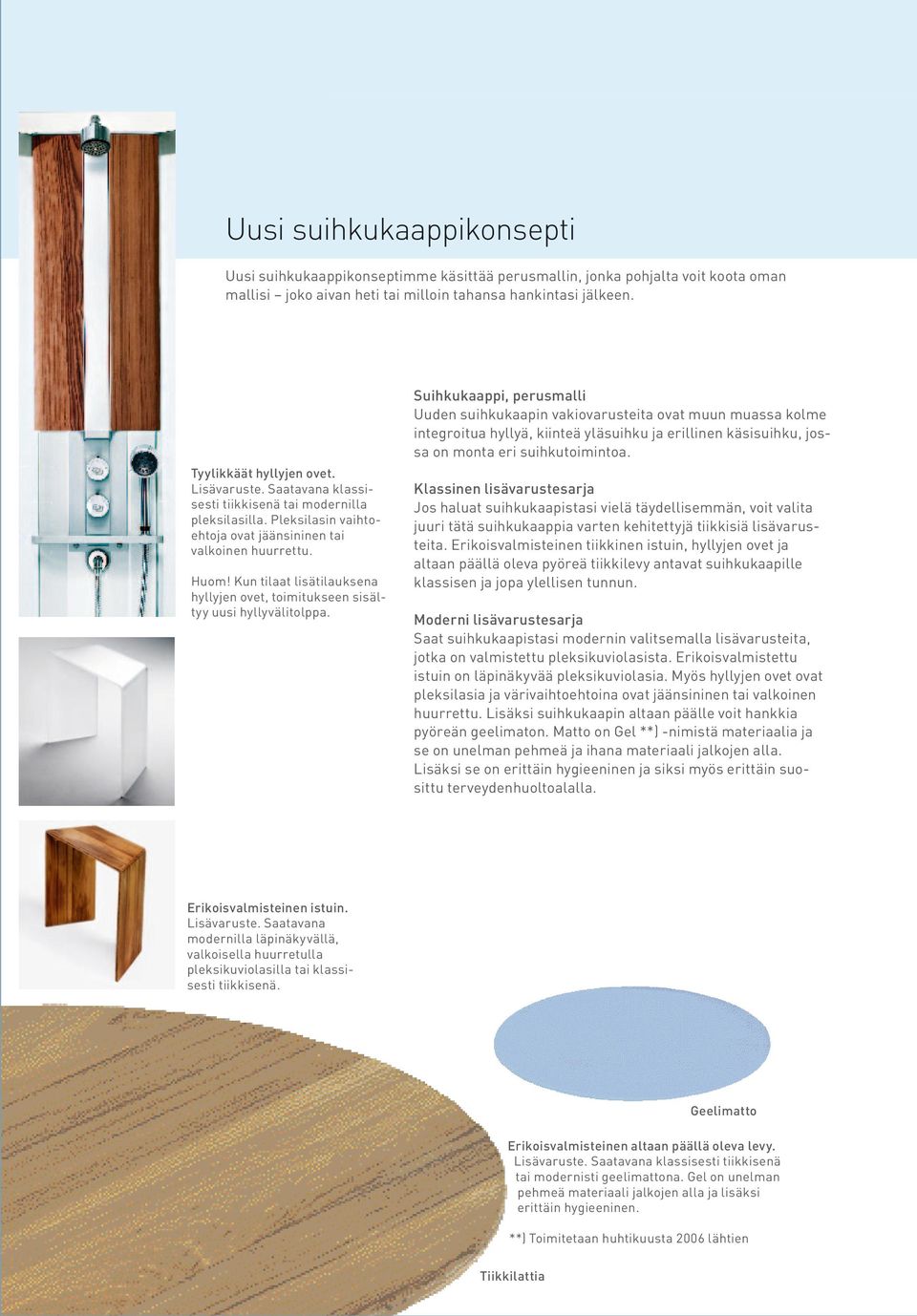 Uusi suihkukaappikonsepti

Uusi suihkukaappikonseptimme käsittää perusmallin, jonka pohjalta voit koota oman mallisi – joko aivan heti tai milloin tahansa hankintasi jälkeen.

Tyylikkäät hyllyjen ovet.
Lisävaruste. Saatavana klassisesti tiikkisenä tai modernilla pleksilasilla. Pleksilasin vaihtoehtoja ovat jäänsininen tai valkoinen huurrettu.

Huom! Kun tilaat lisätilauksena hyllyjen ovet, toimitukseen sisältyy uusi hyllyvälitolppa.

Suihkukaappi, perusmalli
Uuden suihkukaapin vakiovarusteita ovat muun muassa kolme integroitua hyllyä, kiinteä yläsuihku ja erillinen käsisuihku, jossa on monta eri suihkutoimintoa.

Klassinen lisävarustesarja
Jos haluat suihkukaapistasi vielä täydellisemmän, voit valita juuri tätä suihkukaappia varten kehitettyjä tiikkisiä lisävarusteita. Erikoisvalmisteinen tiikkinen istuin, hyllyjen ovet ja altaan päällä oleva pyöreä tiikkilevy antavat suihkukaapille klassisen ja jopa ylellisen tunnun.

Moderni lisävarustesarja
Saat suihkukaapistasi modernin valitsemalla lisävarusteita, jotka on valmistettu pleksikuviolasista. Erikoisvalmistettu istuin on läpinäkyvää pleksikuviolasia. Myös hyllyjen ovet ovat pleksilasia ja värivaihtoehtoina ovat jäänsininen tai valkoinen huurrettu. Lisäksi suihkukaapin altaan päälle voit hankkia pyöreän geelimaton. Matto on Gel **) -nimistä materiaalia ja se on unelman pehmeä ja ihana materiaali jalkojen alla. Lisäksi se on erittäin hygieeninen ja siksi myös erittäin suosittu terveydenhuoltoalalla.

Erikoisvalmisteinen istuin.
Lisävaruste. Saatavana modernilla läpinäkyvällä, valkoisella huurretulla pleksikuviolasilla tai klassisesti tiikkisenä.

Geelimatto

Erikoisvalmisteinen altaan päällä oleva levy.
Lisävaruste. Saatavana klassisesti tiikkisenä tai modernisti geelimattona. Gel on unelman pehmeä materiaali jalkojen alla ja lisäksi erittäin hygieeninen.

**) Toimitetaan huhtikuusta 2006 lähtien

Tiikkilattia